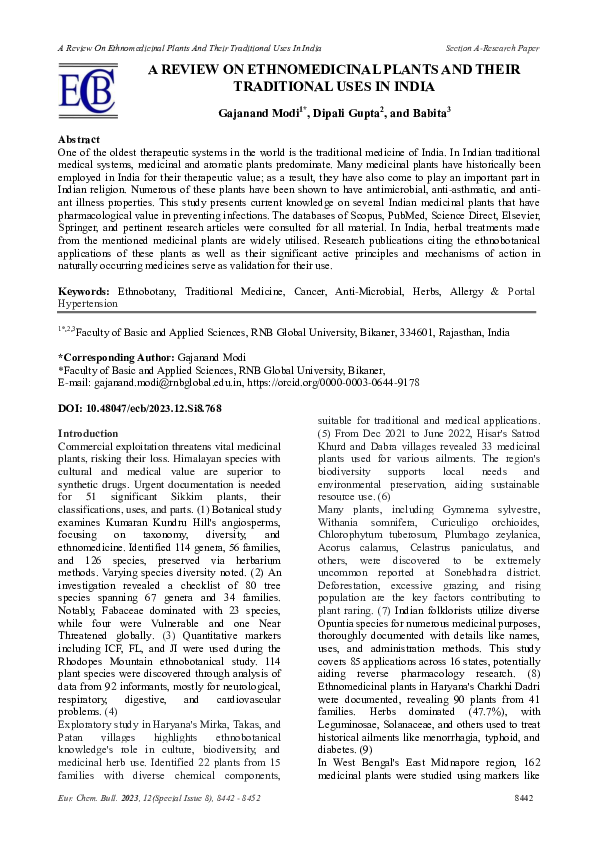 A Review On Ethnomedicinal Plants And Their Traditional Uses In India

Section A-Research Paper

ECB

A REVIEW ON ETHNOMEDICINAL PLANTS AND THEIR TRADITIONAL USES IN INDIA

Gajanand Modi$^{1*}$, Dipali Gupta$^{2}$, and Babita$^{3}$

Abstract
One of the oldest therapeutic systems in the world is the traditional medicine of India. In Indian traditional medical systems, medicinal and aromatic plants predominate. Many medicinal plants have historically been employed in India for their therapeutic value; as a result, they have also come to play an important part in Indian religion. Numerous of these plants have been shown to have antimicrobial, anti-asthmatic, and anti-ant illness properties. This study presents current knowledge on several Indian medicinal plants that have pharmacological value in preventing infections. The databases of Scopus, PubMed, Science Direct, Elsevier, Springer, and pertinent research articles were consulted for all material. In India, herbal treatments made from the mentioned medicinal plants are widely utilised. Research publications citing the ethnobotanical applications of these plants as well as their significant active principles and mechanisms of action in naturally occurring medicines serve as validation for their use.

Keywords: Ethnobotany, Traditional Medicine, Cancer, Anti-Microbial, Herbs, Allergy & Portal Hypertension

$^{1*,2,3}$Faculty of Basic and Applied Sciences, RNB Global University, Bikaner, 334601, Rajasthan, India

*Corresponding Author: Gajanand Modi
*Faculty of Basic and Applied Sciences, RNB Global University, Bikaner,
E-mail: gajanand.modi@rnbglobal.edu.in, https://orcid.org/0000-0003-0644-9178

DOI: 10.48047/ecb/2023.12.Si8.768

Introduction
Commercial exploitation threatens vital medicinal plants, risking their loss. Himalayan species with cultural and medical value are superior to synthetic drugs. Urgent documentation is needed for 51 significant Sikkim plants, their classifications, uses, and parts. (1) Botanical study examines Kumaran Kundru Hill's angiosperms, focusing on taxonomy, diversity, and ethnomedicine. Identified 114 genera, 56 families, and 126 species, preserved via herbarium methods. Varying species diversity noted. (2) An investigation revealed a checklist of 80 tree species spanning 67 genera and 34 families. Notably, Fabaceae dominated with 23 species, while four were Vulnerable and one Near Threatened globally. (3) Quantitative markers including ICF, FL, and JI were used during the Rhodopes Mountain ethnobotanical study. 114 plant species were discovered through analysis of data from 92 informants, mostly for neurological, respiratory, digestive, and cardiovascular problems. (4)
Exploratory study in Haryana's Mirka, Takas, and Patan villages highlights ethnobotanical knowledge's role in culture, biodiversity, and medicinal herb use. Identified 22 plants from 15 families with diverse chemical components, suitable for traditional and medical applications. (5) From Dec 2021 to June 2022, Hisar's Satrod Khurd and Dabra villages revealed 33 medicinal plants used for various ailments. The region's biodiversity supports local needs and environmental preservation, aiding sustainable resource use. (6)
Many plants, including Gymnema sylvestre, Withania somnifera, Curiculigo orchioides, Chlorophytum tuberosum, Plumbago zeylanica, Acorus calamus, Celastrus paniculatus, and others, were discovered to be extremely uncommon reported at Sonebhadra district. Deforestation, excessive grazing, and rising population are the key factors contributing to plant raring. (7) Indian folklorists utilize diverse Opuntia species for numerous medicinal purposes, thoroughly documented with details like names, uses, and administration methods. This study covers 85 applications across 16 states, potentially aiding reverse pharmacology research. (8)
Ethnomedicinal plants in Haryana's Charkhi Dadri were documented, revealing 90 plants from 41 families. Herbs dominated (47.7%), with Leguminosae, Solanaceae, and others used to treat historical ailments like menorrhagia, typhoid, and diabetes. (9)
In West Bengal's East Midnapore region, 162 medicinal plants were studied using markers like

Eur. Chem. Bull. 2023, 12(Special Issue 8), 8442 - 8452

8442